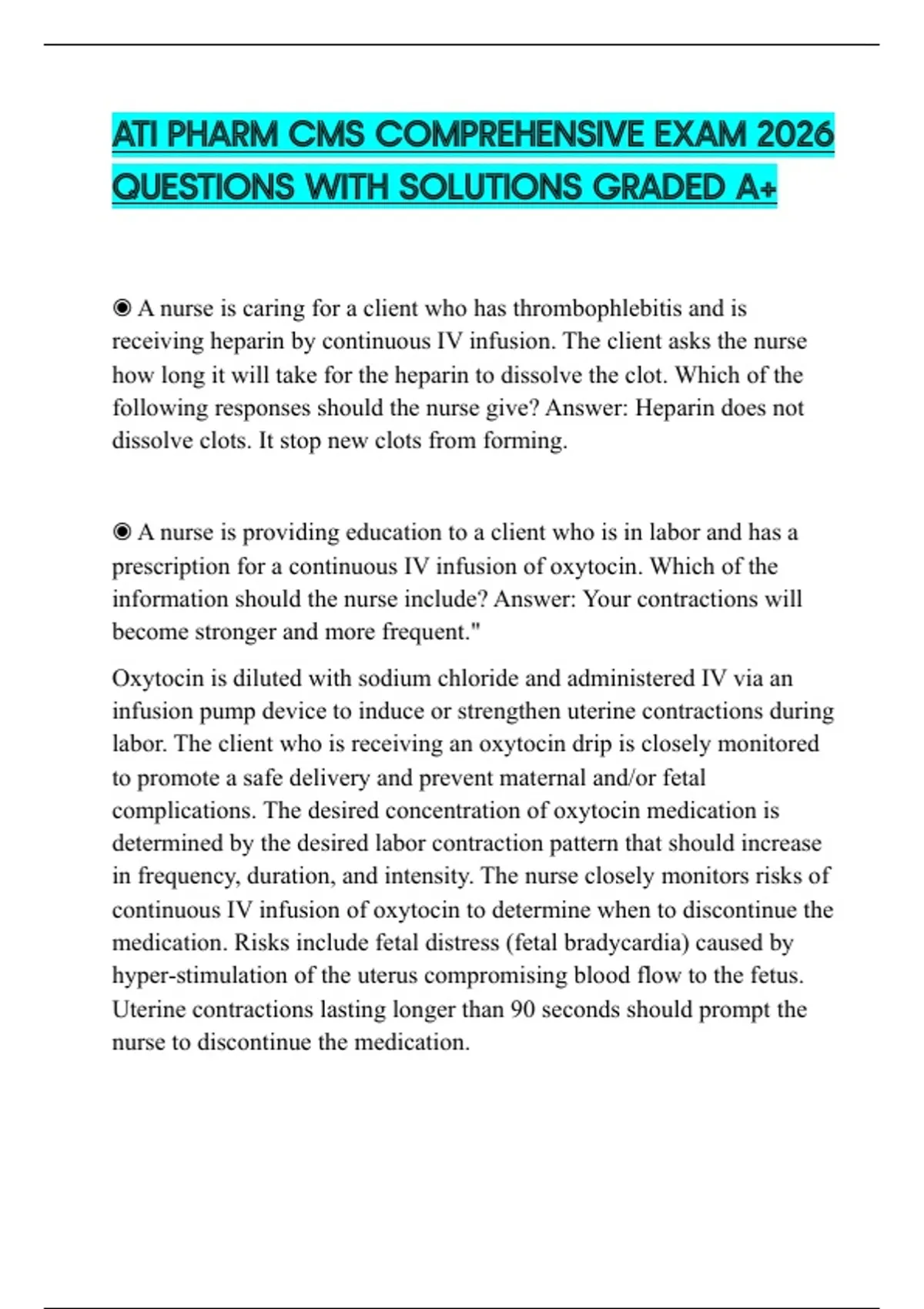 ATI PHARM CMS COMPREHENSIVE EXAM 2026 QUESTIONS WITH SOLUTIONS GRADED A+

◉ A nurse is caring for a client who has thrombophlebitis and is receiving heparin by continuous IV infusion. The client asks the nurse how long it will take for the heparin to dissolve the clot. Which of the following responses should the nurse give? Answer: Heparin does not dissolve clots. It stop new clots from forming.

◉ A nurse is providing education to a client who is in labor and has a prescription for a continuous IV infusion of oxytocin. Which of the information should the nurse include? Answer: Your contractions will become stronger and more frequent."

Oxytocin is diluted with sodium chloride and administered IV via an infusion pump device to induce or strengthen uterine contractions during labor. The client who is receiving an oxytocin drip is closely monitored to promote a safe delivery and prevent maternal and/or fetal complications. The desired concentration of oxytocin medication is determined by the desired labor contraction pattern that should increase in frequency, duration, and intensity. The nurse closely monitors risks of continuous IV infusion of oxytocin to determine when to discontinue the medication. Risks include fetal distress (fetal bradycardia) caused by hyper-stimulation of the uterus compromising blood flow to the fetus. Uterine contractions lasting longer than 90 seconds should prompt the nurse to discontinue the medication.